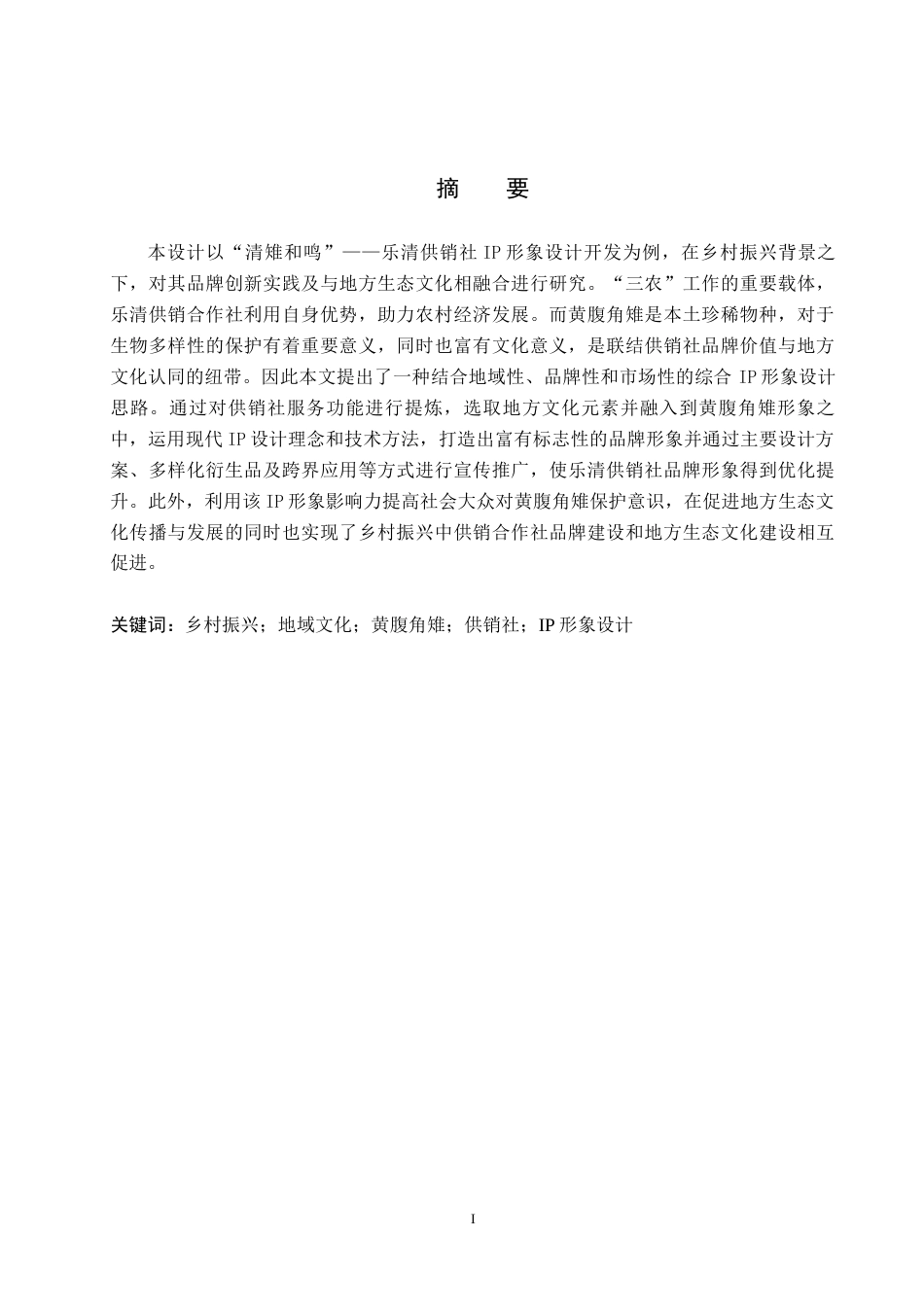 摘　要

本设计以“清雉和鸣”——乐清供销社 IP 形象设计开发为例，在乡村振兴背景之下，对其品牌创新实践及与地方生态文化相融合进行研究。“三农”工作的重要载体，乐清供销合作社利用自身优势，助力农村经济发展。而黄腹角雉是本土珍稀物种，对于生物多样性的保护有着重要意义，同时也富有文化意义，是联结供销社品牌价值与地方文化认同的纽带。因此本文提出了一种结合地域性、品牌性和市场性的综合 IP 形象设计思路。通过对供销社服务功能进行提炼，选取地方文化元素并融入到黄腹角雉形象之中，运用现代 IP 设计理念和技术方法，打造出富有标志性的品牌形象并通过主要设计方案、多样化衍生品及跨界应用等方式进行宣传推广，使乐清供销社品牌形象得到优化提升。此外，利用该 IP 形象影响力提高社会大众对黄腹角雉保护意识，在促进地方生态文化传播与发展的同时也实现了乡村振兴中供销合作社品牌建设和地方生态文化建设相互促进。

关键词：乡村振兴；地域文化；黄腹角雉；供销社；IP 形象设计

I